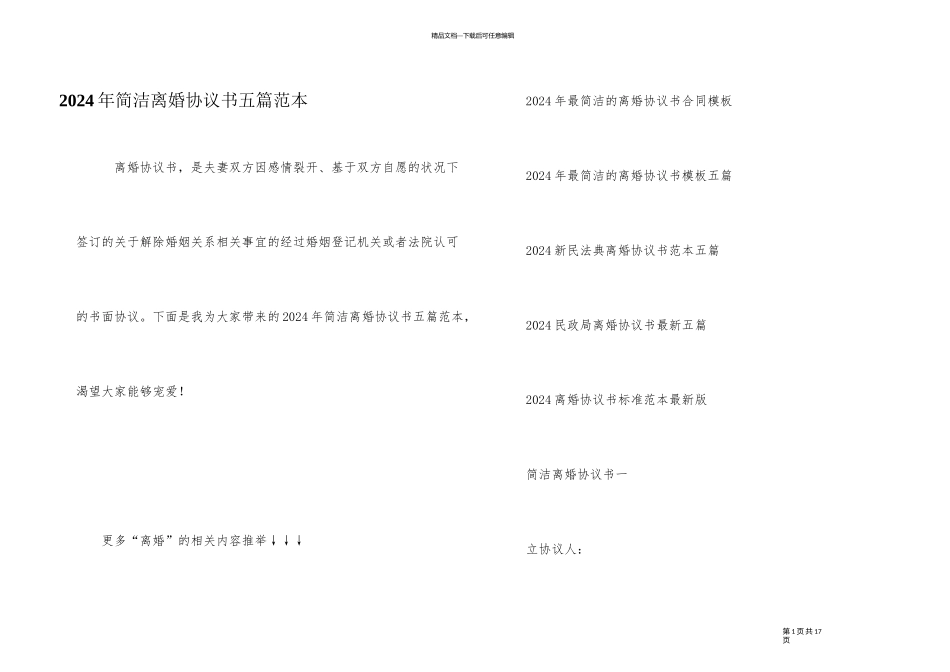 精品文档---下载后可任意编辑

2024年简洁离婚协议书五篇范本

离婚协议书，是夫妻双方因感情裂开、基于双方自愿的状况下签订的关于解除婚姻关系相关事宜的经过婚姻登记机关或者法院认可的书面协议。下面是我为大家带来的2024年简洁离婚协议书五篇范本，渴望大家能够宠爱!

更多“离婚”的相关内容推举↓↓↓

2024年最简洁的离婚协议书合同模板

2024年最简洁的离婚协议书模板五篇

2024新民法典离婚协议书范本五篇

2024民政局离婚协议书最新五篇

2024离婚协议书标准范本最新版

简洁离婚协议书一

立协议人:

第1页共17页